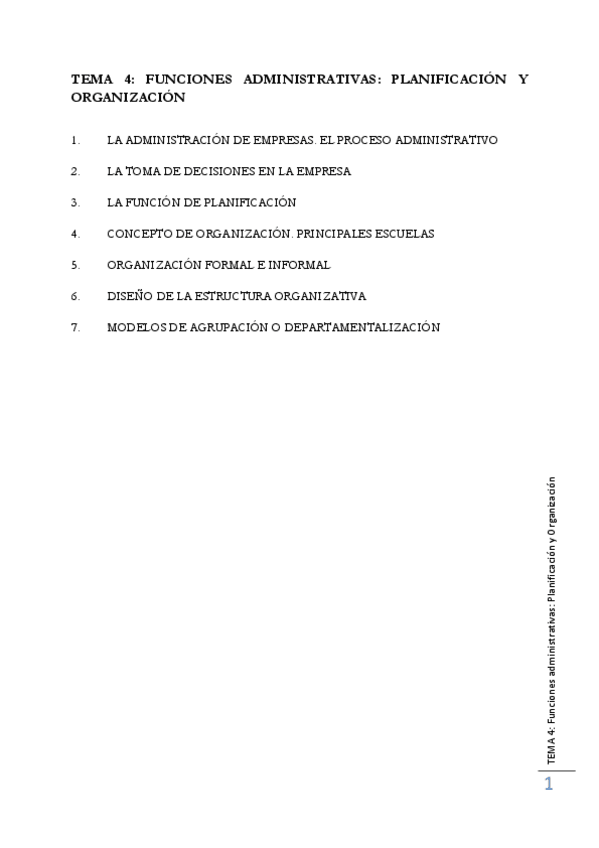 TEMA 4: FUNCIONES ADMINISTRATIVAS: PLANIFICACIÓN Y ORGANIZACIÓN

1. LA ADMINISTRACIÓN DE EMPRESAS. EL PROCESO ADMINISTRATIVO

2. LA TOMA DE DECISIONES EN LA EMPRESA

3. LA FUNCIÓN DE PLANIFICACIÓN

4. CONCEPTO DE ORGANIZACIÓN. PRINCIPALES ESCUELAS

5. ORGANIZACIÓN FORMAL E INFORMAL

6. DISEÑO DE LA ESTRUCTURA ORGANIZATIVA

7. MODELOS DE AGRUPACIÓN O DEPARTAMENTALIZACIÓN

TEMA 4: Funciones administrativas: Planificación y Organización

1